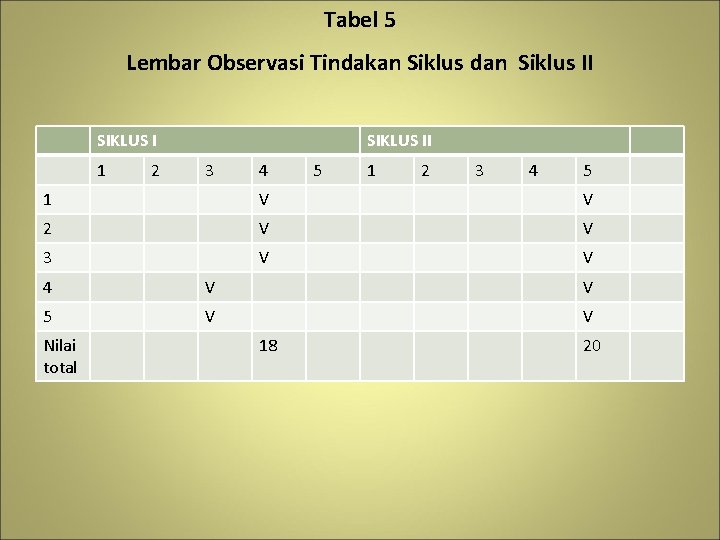 Tabel 5

Lembar Observasi Tindakan Siklus dan Siklus II

| | SIKLUS I | | | | | SIKLUS II | | | | | |
|---|---|---|---|---|---|---|---|---|---|---|---|
| | 1 | 2 | 3 | 4 | 5 | 1 | 2 | 3 | 4 | 5 | |
| 1 | | | | V | | | | | | V | |
| 2 | | | | V | | | | | | V | |
| 3 | | | | V | | | | | | V | |
| 4 | | | V | | | | | | | V | |
| 5 | | | V | | | | | | | V | |
| Nilai total | | | | 18 | | | | | | 20 | |